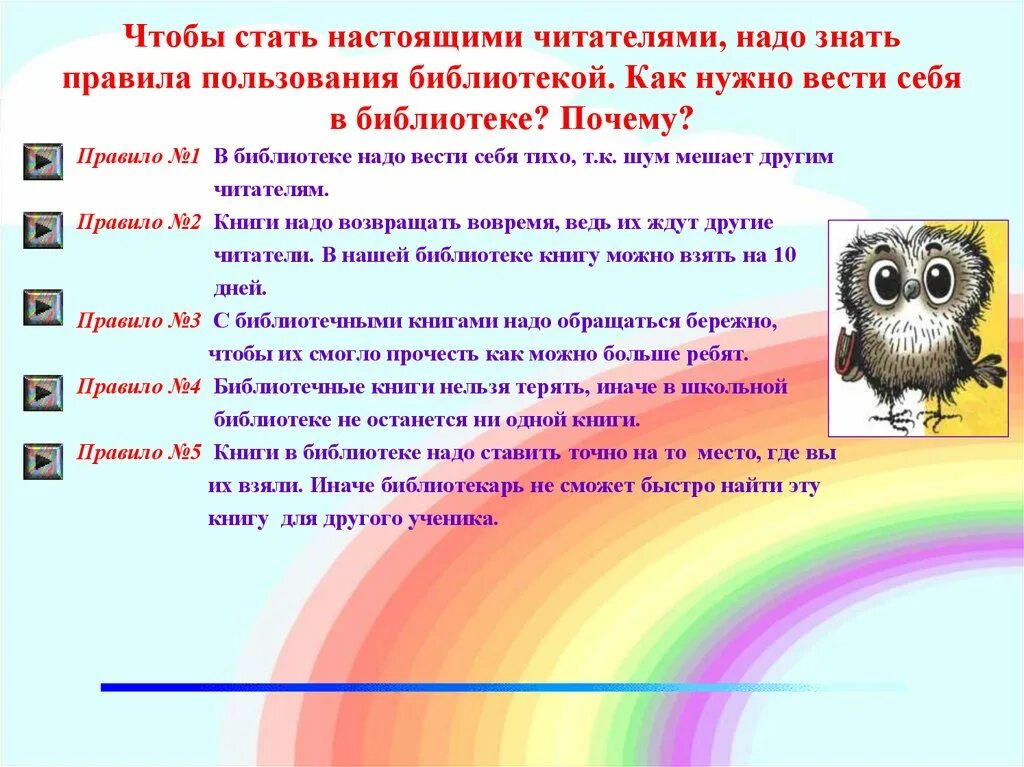 Чтобы стать настоящими читателями, надо знать правила пользования библиотекой. Как нужно вести себя в библиотеке? Почему?

Правило №1 В библиотеке надо вести себя тихо, т.к. шум мешает другим читателям.

Правило №2 Книги надо возвращать вовремя, ведь их ждут другие читатели. В нашей библиотеке книгу можно взять на 10 дней.

Правило №3 С библиотечными книгами надо обращаться бережно, чтобы их смогло прочесть как можно больше ребят.

Правило №4 Библиотечные книги нельзя терять, иначе в школьной библиотеке не останется ни одной книги.

Правило №5 Книги в библиотеке надо ставить точно на то место, где вы их взяли. Иначе библиотекарь не сможет быстро найти эту книгу для другого ученика.